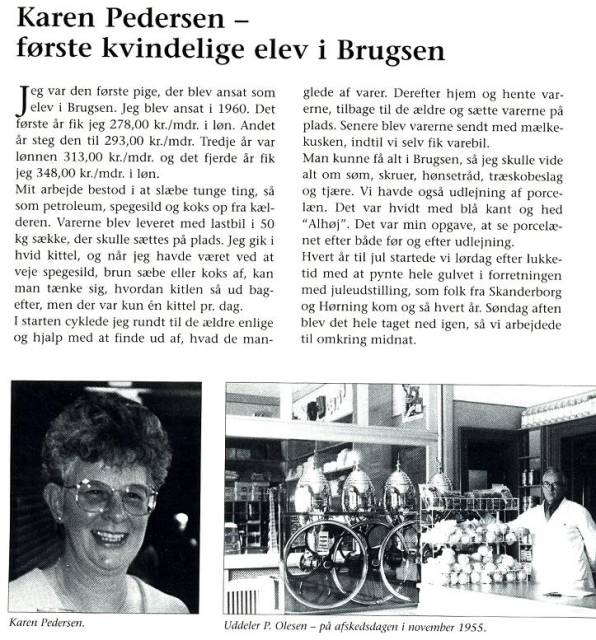 Karen Pedersen –
første kvindelige elev i Brugsen

Jeg var den første pige, der blev ansat som elev i Brugsen. Jeg blev ansat i 1960. Det første år fik jeg 278,00 kr./mdr. i løn. Andet år steg den til 293,00 kr./mdr. Tredje år var lønnen 313,00 kr./mdr. og det fjerde år fik jeg 348,00 kr./mdr. i løn.
Mit arbejde bestod i at slæbe tunge ting, så som petroleum, spegesild og koks op fra kælderen. Varerne blev leveret med lastbil i 50 kg sække, der skulle sættes på plads. Jeg gik i hvid kittel, og når jeg havde været ved at veje spegesild, brun sæbe eller koks af, kan man tænke sig, hvordan kitlen så ud bagefter, men der var kun én kittel pr. dag.
I starten cyklede jeg rundt til de ældre enlige og hjalp med at finde ud af, hvad de manglede af varer. Derefter hjem og hente varerne, tilbage til de ældre og sætte varerne på plads. Senere blev varerne sendt med mælkekusken, indtil vi selv fik varebil.
Man kunne få alt i Brugsen, så jeg skulle vide alt om søm, skruer, hønsetråd, træskobeslag og tjære. Vi havde også udlejning af porcelæn. Det var hvidt med blå kant og hed "Alhøj". Det var min opgave, at se porcelænet efter både før og efter udlejning.
Hvert år til jul startede vi lørdag efter lukketid med at pynte hele gulvet i forretningen med juleudstilling, som folk fra Skanderborg og Hørning kom og så hvert år. Søndag aften blev det hele taget ned igen, så vi arbejdede til omkring midnat.

Karen Pedersen.

Uddeler P. Olesen – på afskedsdagen i november 1955.